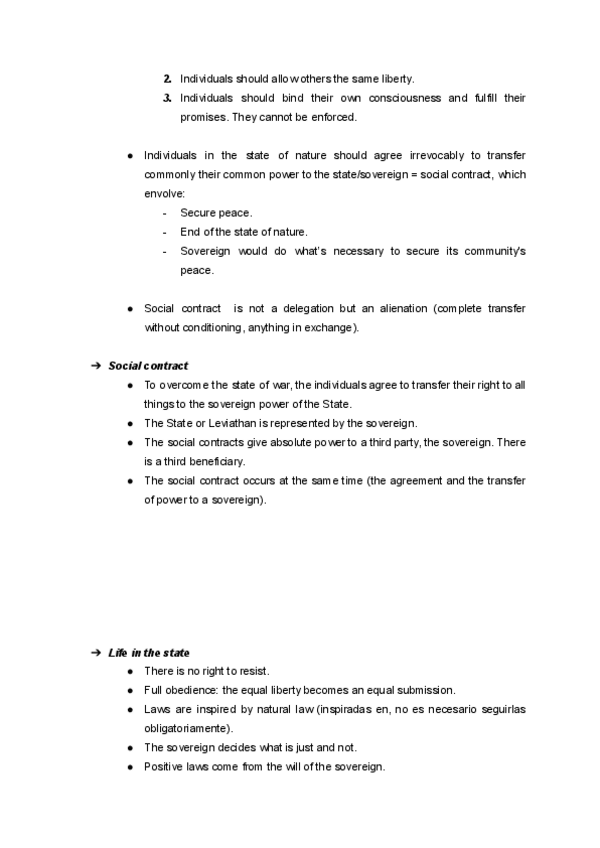 2. Individuals should allow others the same liberty.
3. Individuals should bind their own consciousness and fulfill their promises. They cannot be enforced.

● Individuals in the state of nature should agree irrevocably to transfer commonly their common power to the state/sovereign = social contract, which envolve:
- Secure peace.
- End of the state of nature.
- Sovereign would do what's necessary to secure its community's peace.

● Social contract is not a delegation but an alienation (complete transfer without conditioning, anything in exchange).

➔ Social contract
● To overcome the state of war, the individuals agree to transfer their right to all things to the sovereign power of the State.
● The State or Leviathan is represented by the sovereign.
● The social contracts give absolute power to a third party, the sovereign. There is a third beneficiary.
● The social contract occurs at the same time (the agreement and the transfer of power to a sovereign).

➔ Life in the state
● There is no right to resist.
● Full obedience: the equal liberty becomes an equal submission.
● Laws are inspired by natural law (inspiradas en, no es necesario seguirlas obligatoriamente).
● The sovereign decides what is just and not.
● Positive laws come from the will of the sovereign.